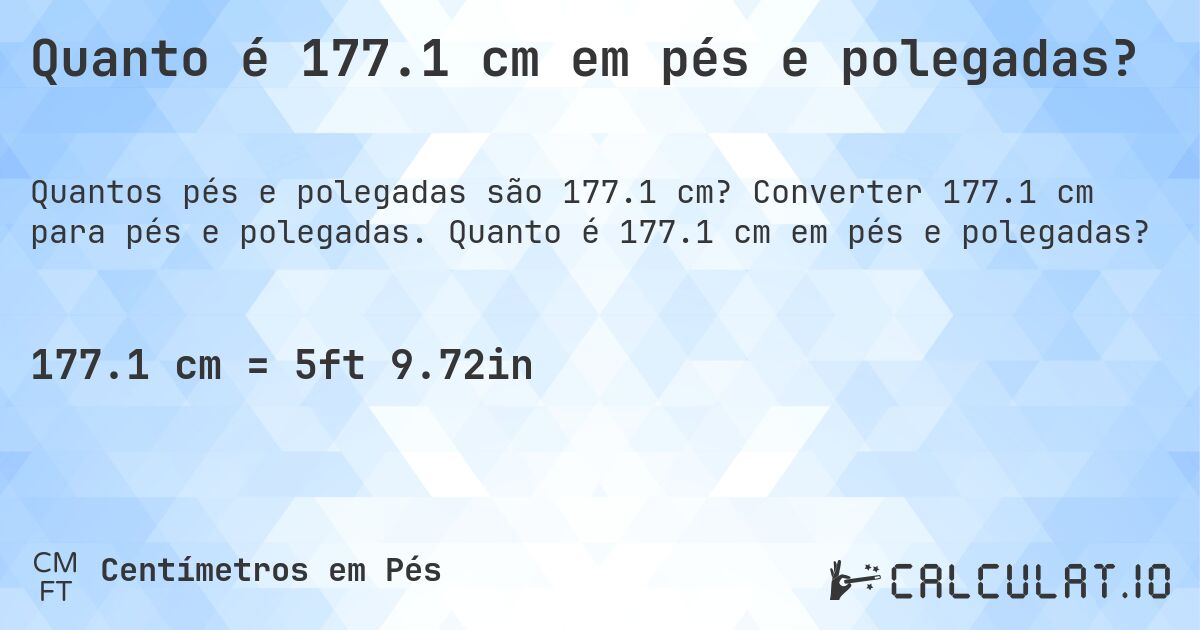 Quanto é 177.1 cm em pés e polegadas?

Quantos pés e polegadas são 177.1 cm? Converter 177.1 cm para pés e polegadas. Quanto é 177.1 cm em pés e polegadas?

177.1 cm = 5ft 9.72in

CM FT Centímetros em Pés

CALCULAT.IO